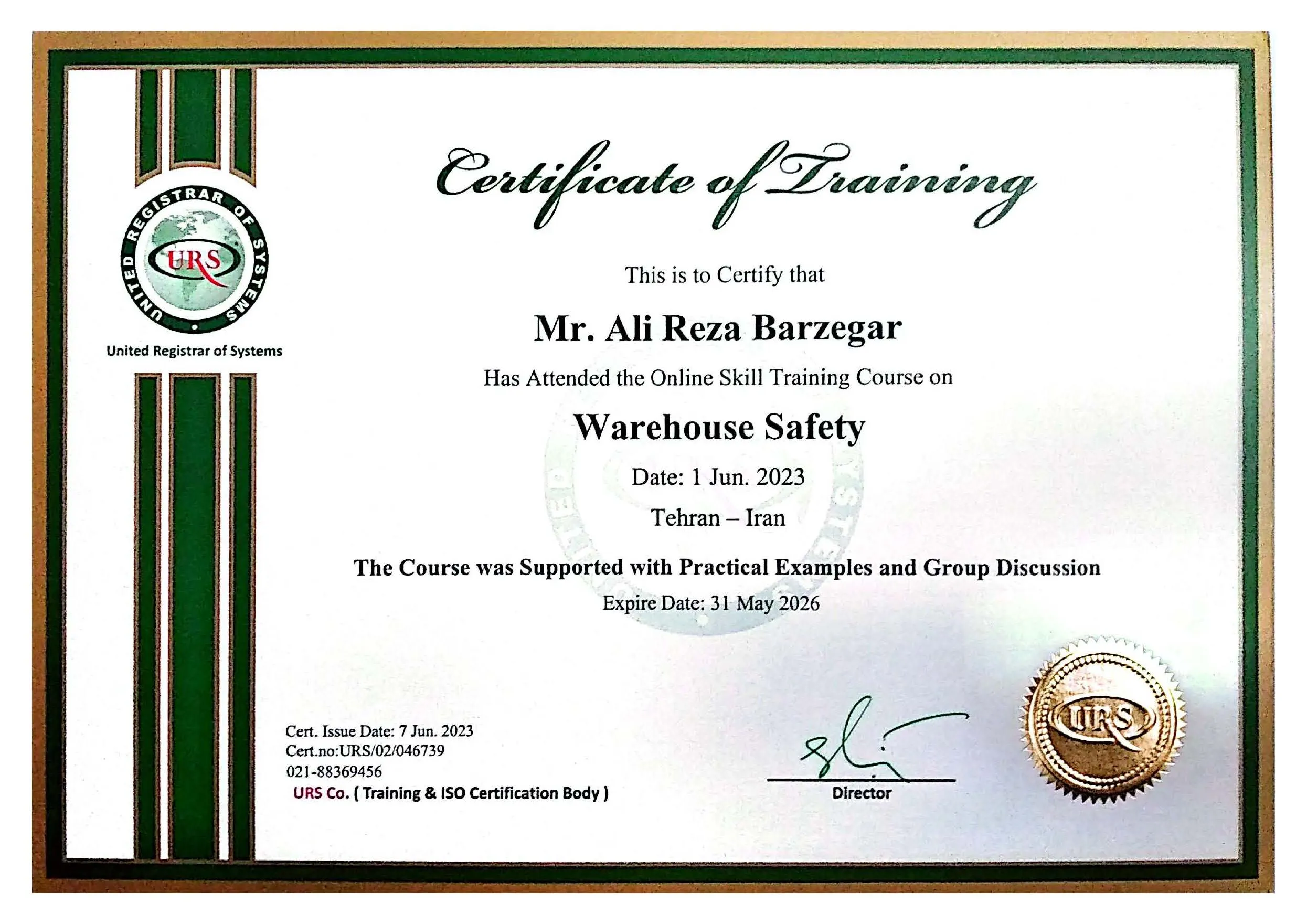 UNITED REGISTRAR OF SYSTEMS
URS
United Registrar of Systems

Certificate of Training

This is to Certify that

Mr. Ali Reza Barzegar

Has Attended the Online Skill Training Course on

Warehouse Safety

Date: 1 Jun. 2023

Tehran – Iran

The Course was Supported with Practical Examples and Group Discussion

Expire Date: 31 May 2026

Cert. Issue Date: 7 Jun. 2023
Cert.no:URS/02/046739
021-88369456
URS Co. ( Training & ISO Certification Body )

Director

URS